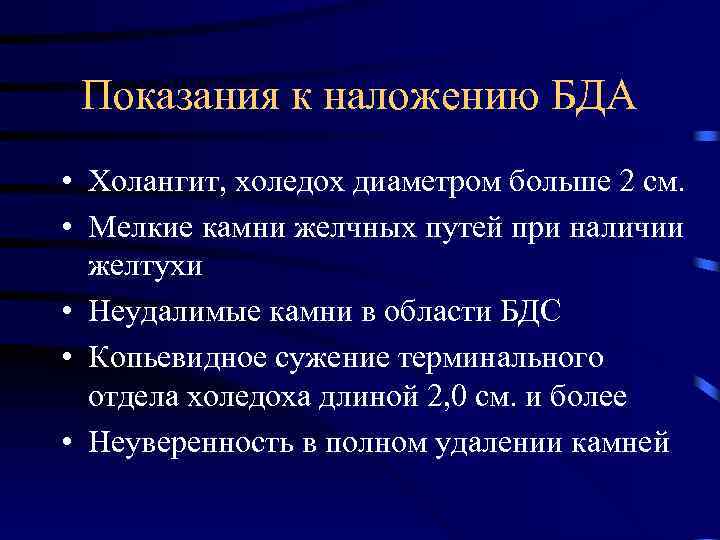 Показания к наложению БДА

• Холангит, холедох диаметром больше 2 см.
• Мелкие камни желчных путей при наличии желтухи
• Неудалимые камни в области БДС
• Копьевидное сужение терминального отдела холедоха длиной 2,0 см. и более
• Неуверенность в полном удалении камней